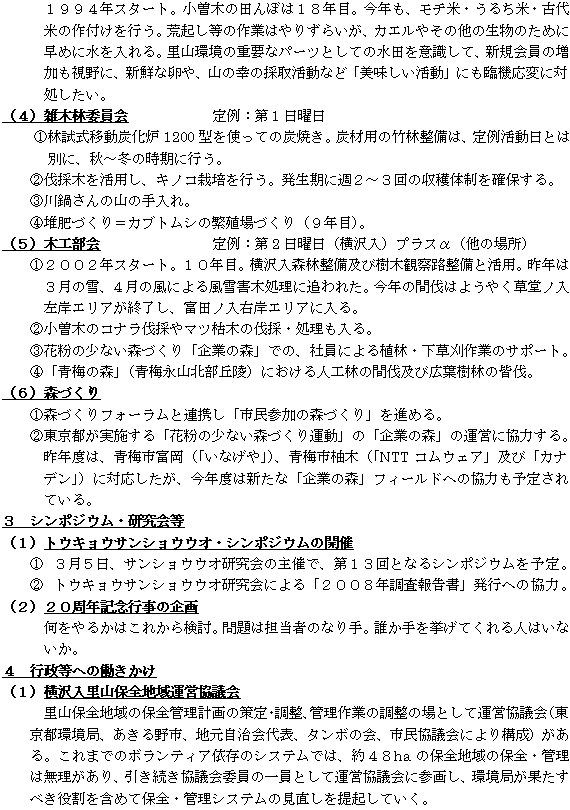 １９９４年スタート。小曽木の田んぼは１８年目。今年も、モチ米・うるち米・古代米の作付けを行う。荒起し等の作業はやりずらいが、カエルやその他の生物のために早めに水を入れる。里山環境の重要なパーツとしての水田を意識して、新規会員の増加も視野に、新鮮な卵や、山の幸の採取活動など「美味しい活動」にも臨機応変に対処したい。

（４）雑木林委員会　　定例：第１日曜日

①林試式移動炭化炉 1200 型を使っての炭焼き。炭材用の竹林整備は、定例活動日とは別に、秋～冬の時期に行う。

②伐採木を活用し、キノコ栽培を行う。発生期に週２～３回の収穫体制を確保する。

③川鍋さんの山の手入れ。

④堆肥づくり＝カブトムシの繁殖場づくり（９年目）。

（５）木工部会　　定例：第２日曜日（横沢入）プラスα（他の場所）

①２００２年スタート。１０年目。横沢入森林整備及び樹木観察路整備と活用。昨年は３月の雪、４月の風による風雪害木処理に追われた。今年の間伐はようやく草堂ノ入左岸エリアが終了し、富田ノ入右岸エリアに入る。

②小曽木のコナラ伐採やマツ枯木の伐採・処理も入る。

③花粉の少ない森づくり「企業の森」での、社員による植林・下草刈作業のサポート。

④「青梅の森」（青梅永山北部丘陵）における人工林の間伐及び広葉樹林の皆伐。

（６）森づくり

①森づくりフォーラムと連携し「市民参加の森づくり」を進める。

②東京都が実施する「花粉の少ない森づくり運動」の「企業の森」の運営に協力する。昨年度は、青梅市富岡（「いなげや」）、青梅市柚木（「NTT コムウェア」及び「カナデン」）に対応したが、今年度は新たな「企業の森」フィールドへの協力も予定されている。

３　シンポジウム・研究会等

（１）トウキョウサンショウウオ・シンポジウムの開催

①　３月５日、サンショウウオ研究会の主催で、第１３回となるシンポジウムを予定。

②　トウキョウサンショウウオ研究会による「２００８年調査報告書」発行への協力。

（２）２０周年記念行事の企画

何をやるかはこれから検討。問題は担当者のなり手。誰か手を挙げてくれる人はいないか。

４　行政等への働きかけ

（１）横沢入里山保全地域運営協議会

里山保全地域の保全管理計画の策定・調整、管理作業の調整の場として運営協議会（東京都環境局、あきる野市、地元自治会代表、タンボの会、市民協議会により構成）がある。これまでのボランティア依存のシステムでは、約４８ha の保全地域の保全・管理は無理があり、引き続き協議会委員の一員として運営協議会に参画し、環境局が果たすべき役割を含めて保全・管理システムの見直しを提起していく。